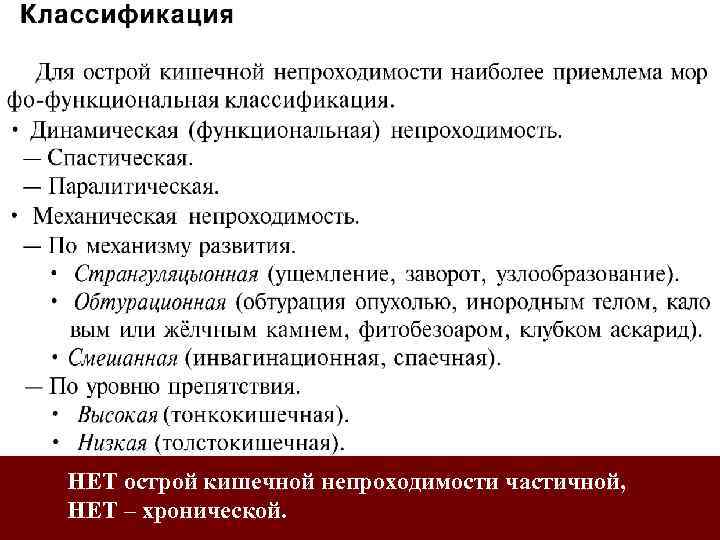 Классификация

Для острой кишечной непроходимости наиболее приемлема морфо-функциональная классификация.

• Динамическая (функциональная) непроходимость.
— Спастическая.
— Паралитическая.
• Механическая непроходимость.
— По механизму развития.
• Странгуляцыонная (ущемление, заворот, узлообразование).
• Обтурационная (обтурация опухолью, инородным телом, каловым или жёлчным камнем, фитобезоаром, клубком аскарид).
• Смешанная (инвагинационная, спаечная).
— По уровню препятствия.
• Высокая (тонкокишечная).
• Низкая (толстокишечная).

НЕТ острой кишечной непроходимости частичной,
НЕТ – хронической.